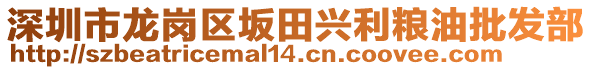 深圳市龙岗区坂田兴利粮油批发部
http://szbeatricemal14.cn.coovee.com